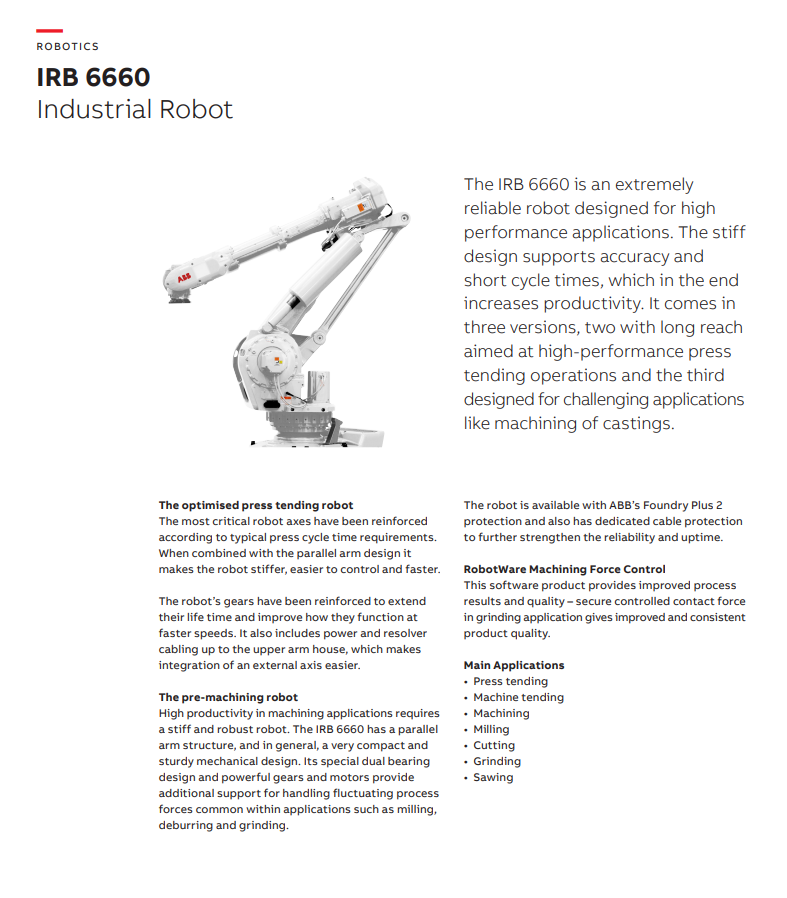 ROBOTICS

IRB 6660
Industrial Robot

ABB

The IRB 6660 is an extremely reliable robot designed for high performance applications. The stiff design supports accuracy and short cycle times, which in the end increases productivity. It comes in three versions, two with long reach aimed at high-performance press tending operations and the third designed for challenging applications like machining of castings.

The optimised press tending robot
The most critical robot axes have been reinforced according to typical press cycle time requirements. When combined with the parallel arm design it makes the robot stiffer, easier to control and faster.

The robot's gears have been reinforced to extend their life time and improve how they function at faster speeds. It also includes power and resolver cabling up to the upper arm house, which makes integration of an external axis easier.

The pre-machining robot
High productivity in machining applications requires a stiff and robust robot. The IRB 6660 has a parallel arm structure, and in general, a very compact and sturdy mechanical design. Its special dual bearing design and powerful gears and motors provide additional support for handling fluctuating process forces common within applications such as milling, deburring and grinding.

The robot is available with ABB's Foundry Plus 2 protection and also has dedicated cable protection to further strengthen the reliability and uptime.

RobotWare Machining Force Control
This software product provides improved process results and quality – secure controlled contact force in grinding application gives improved and consistent product quality.

Main Applications
• Press tending
• Machine tending
• Machining
• Milling
• Cutting
• Grinding
• Sawing